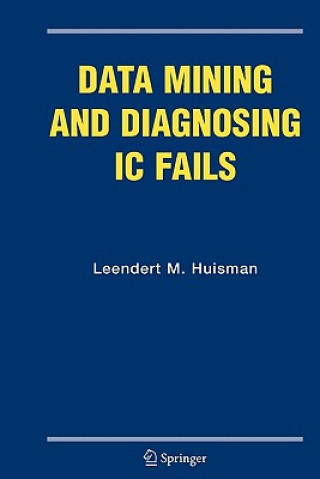 DATA MINING AND DIAGNOSING IC FAILS

Leendert M. Huisman

Springer